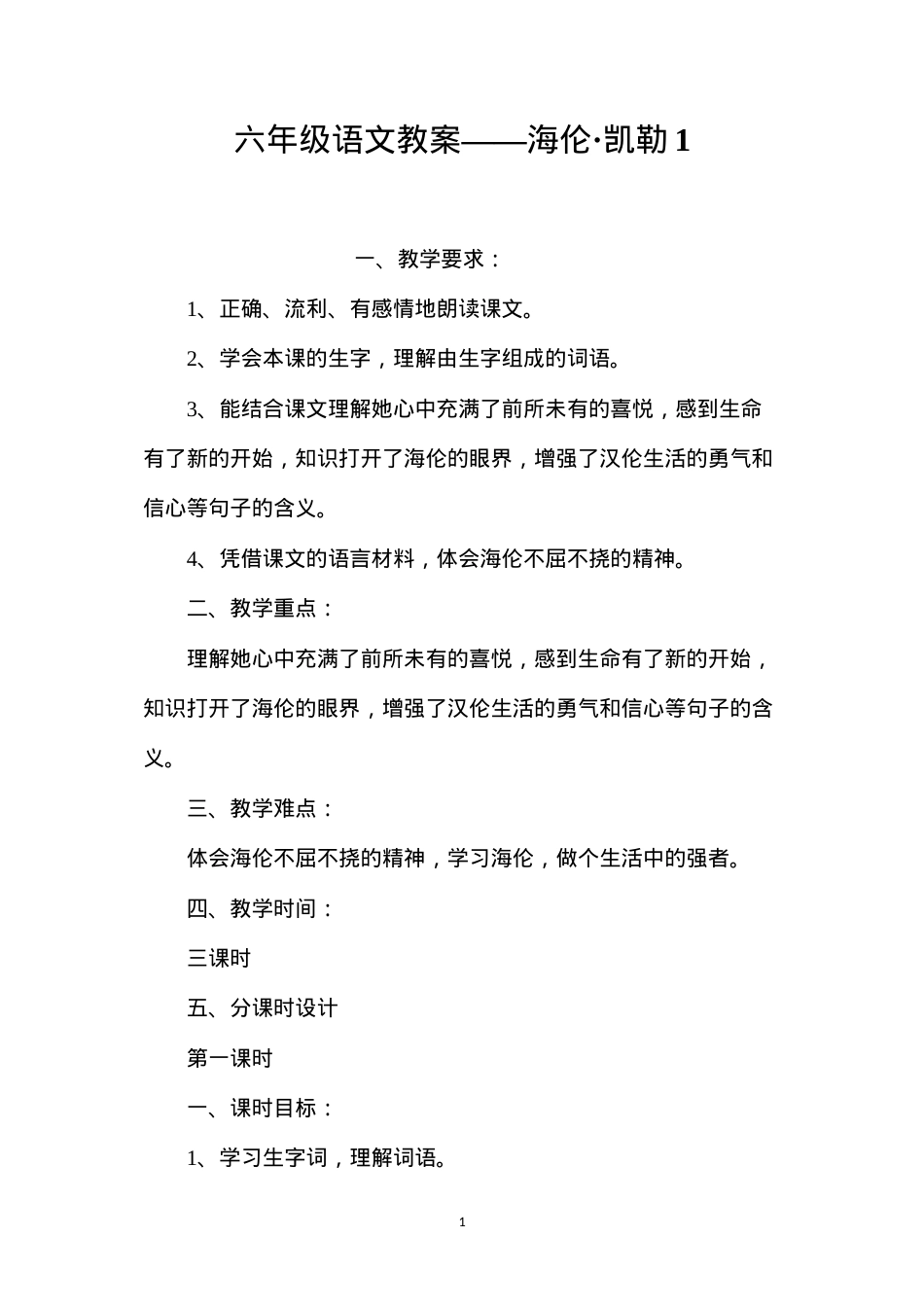 六年级语文教案——海伦·凯勒 1

一、教学要求：

1、正确、流利、有感情地朗读课文。

2、学会本课的生字，理解由生字组成的词语。

3、能结合课文理解她心中充满了前所未有的喜悦，感到生命有了新的开始，知识打开了海伦的眼界，增强了汉伦生活的勇气和信心等句子的含义。

4、凭借课文的语言材料，体会海伦不屈不挠的精神。

二、教学重点：

理解她心中充满了前所未有的喜悦，感到生命有了新的开始，知识打开了海伦的眼界，增强了汉伦生活的勇气和信心等句子的含义。

三、教学难点：

体会海伦不屈不挠的精神，学习海伦，做个生活中的强者。

四、教学时间：

三课时

五、分课时设计

第一课时

一、课时目标：

1、学习生字词，理解词语。

1